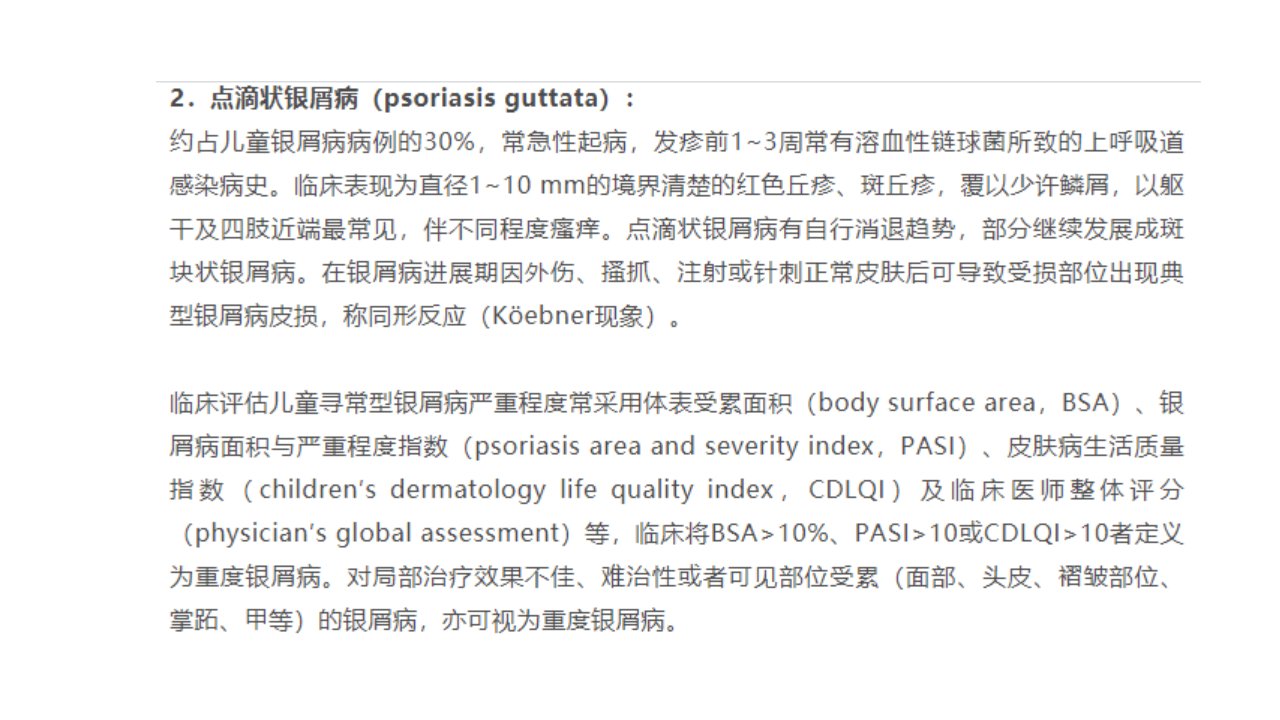 2．点滴状银屑病（psoriasis guttata）：
约占儿童银屑病病例的30%，常急性起病，发疹前1~3周常有溶血性链球菌所致的上呼吸道感染病史。临床表现为直径1~10 mm的境界清楚的红色丘疹、斑丘疹，覆以少许鳞屑，以躯干及四肢近端最常见，伴不同程度瘙痒。点滴状银屑病有自行消退趋势，部分继续发展成斑块状银屑病。在银屑病进展期因外伤、搔抓、注射或针刺正常皮肤后可导致受损部位出现典型银屑病皮损，称同形反应（Köebner现象）。

临床评估儿童寻常型银屑病严重程度常采用体表受累面积（body surface area，BSA）、银屑病面积与严重程度指数（psoriasis area and severity index，PASI）、皮肤病生活质量指数（children's dermatology life quality index，CDLQI）及临床医师整体评分（physician's global assessment）等，临床将BSA>10%、PASI>10或CDLQI>10者定义为重度银屑病。对局部治疗效果不佳、难治性或者可见部位受累（面部、头皮、褶皱部位、掌跖、甲等）的银屑病，亦可视为重度银屑病。